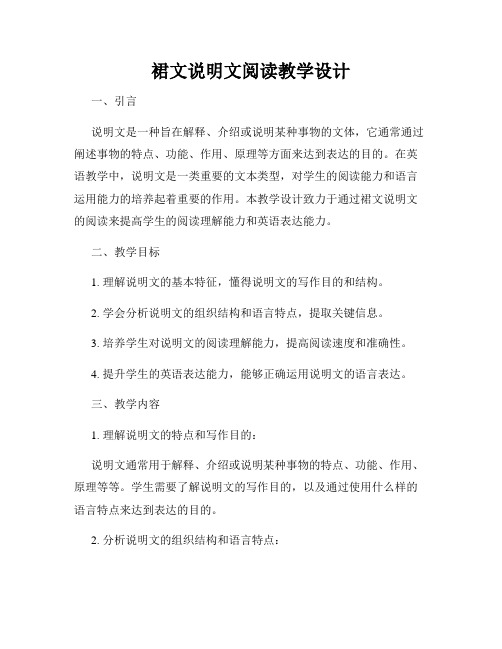 裙文说明文阅读教学设计

一、引言

说明文是一种旨在解释、介绍或说明某种事物的文体，它通常通过阐述事物的特点、功能、作用、原理等方面来达到表达的目的。在英语教学中，说明文是一类重要的文本类型，对学生的阅读能力和语言运用能力的培养起着重要的作用。本教学设计致力于通过裙文说明文的阅读来提高学生的阅读理解能力和英语表达能力。

二、教学目标

1. 理解说明文的基本特征，懂得说明文的写作目的和结构。

2. 学会分析说明文的组织结构和语言特点，提取关键信息。

3. 培养学生对说明文的阅读理解能力，提高阅读速度和准确性。

4. 提升学生的英语表达能力，能够正确运用说明文的语言表达。

三、教学内容

1. 理解说明文的特点和写作目的：

说明文通常用于解释、介绍或说明某种事物的特点、功能、作用、原理等等。学生需要了解说明文的写作目的，以及通过使用什么样的语言特点来达到表达的目的。

2. 分析说明文的组织结构和语言特点：